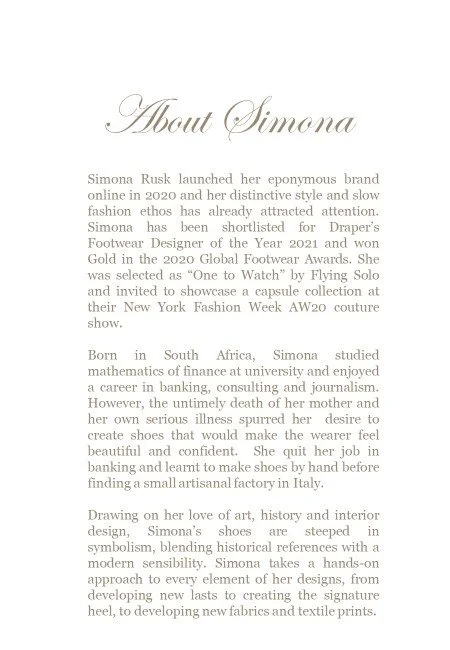 About Simona

Simona Rusk launched her eponymous brand online in 2020 and her distinctive style and slow fashion ethos has already attracted attention. Simona has been shortlisted for Draper's Footwear Designer of the Year 2021 and won Gold in the 2020 Global Footwear Awards. She was selected as "One to Watch" by Flying Solo and invited to showcase a capsule collection at their New York Fashion Week AW20 couture show.

Born in South Africa, Simona studied mathematics of finance at university and enjoyed a career in banking, consulting and journalism. However, the untimely death of her mother and her own serious illness spurred her desire to create shoes that would make the wearer feel beautiful and confident. She quit her job in banking and learnt to make shoes by hand before finding a small artisanal factory in Italy.

Drawing on her love of art, history and interior design, Simona's shoes are steeped in symbolism, blending historical references with a modern sensibility. Simona takes a hands-on approach to every element of her designs, from developing new lasts to creating the signature heel, to developing new fabrics and textile prints.